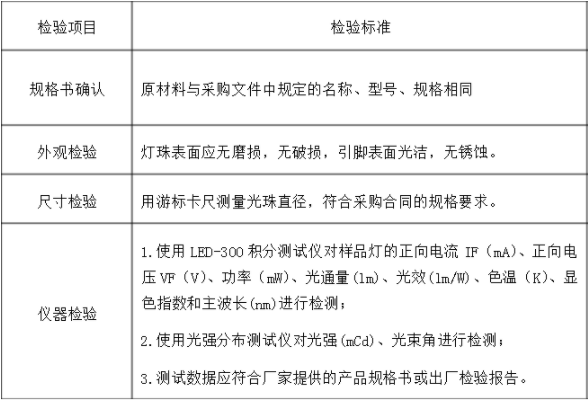 | 检验项目 | 检验标准 |
|---|---|
| 规格书确认 | 原材料与采购文件中规定的名称、型号、规格相同 |
| 外观检验 | 灯珠表面应无磨损，无破损，引脚表面光洁，无锈蚀。 |
| 尺寸检验 | 用游标卡尺测量光珠直径，符合采购合同的规格要求。 |
| 仪器检验 | 1.使用 LED-300 积分测试仪对样品灯的正向电流 IF（mA）、正向电压 VF（V）、功率（mW）、光通量(lm)、光效(lm/W)、色温（K）、显色指数和主波长(nm)进行检测；<br>2.使用光强分布测试仪对光强(mCd)、光束角进行检测；<br>3.测试数据应符合厂家提供的产品规格书或出厂检验报告。 |